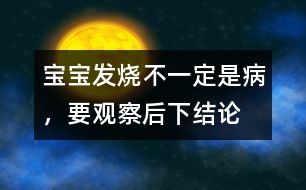 宝宝发烧不一定是病，要观察后下结论